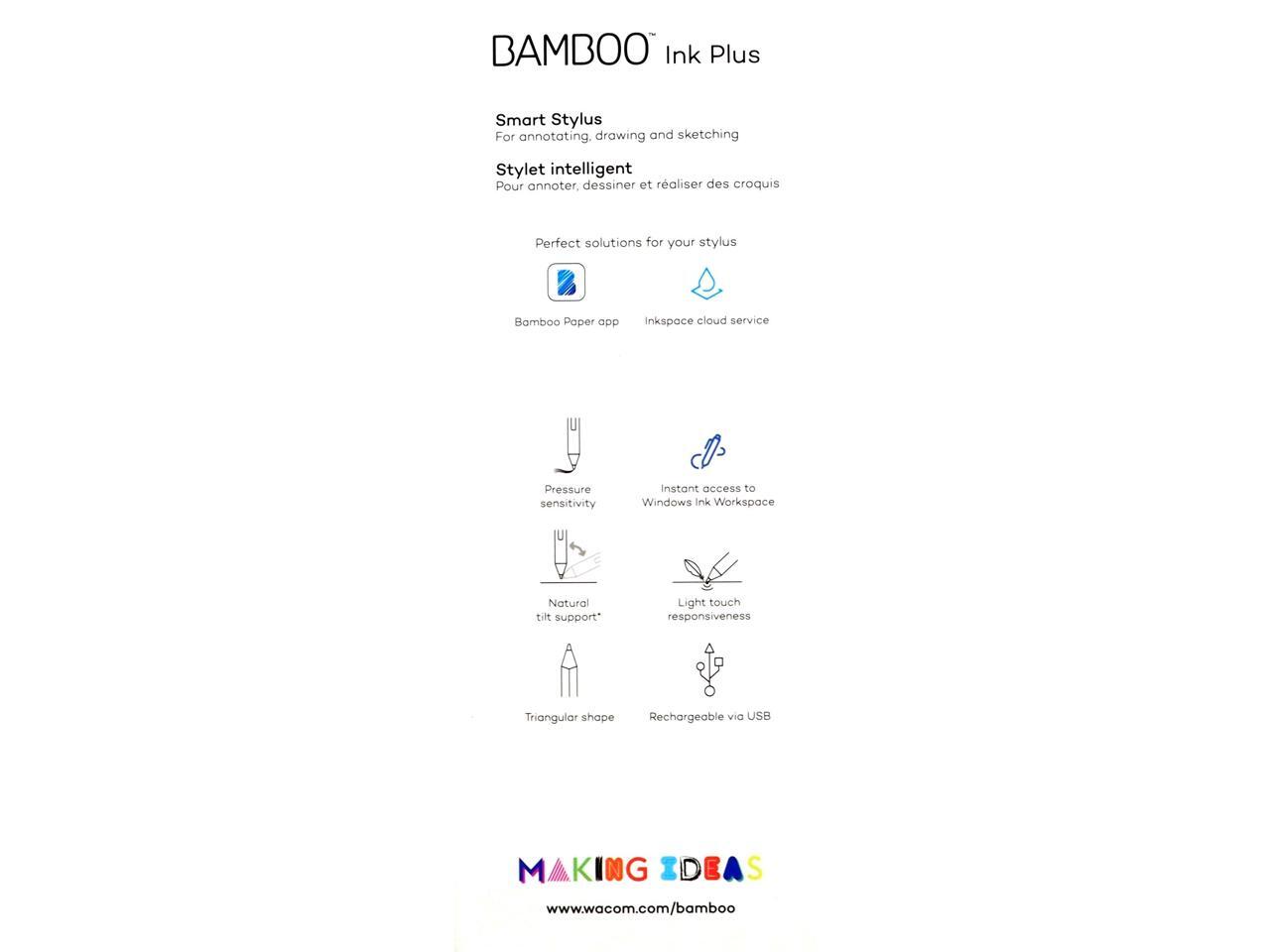 BAMBOO™ Ink Plus

Smart Stylus
For annotating, drawing and sketching

Stylet intelligent
Pour annoter, dessiner et réaliser des croquis

Perfect solutions for your stylus

Bamboo Paper app

Inkspace cloud service

Pressure sensitivity

Instant access to Windows Ink Workspace

Natural tilt support*

Light touch responsiveness

Triangular shape

Rechargeable via USB

MAKING IDEAS

www.wacom.com/bamboo